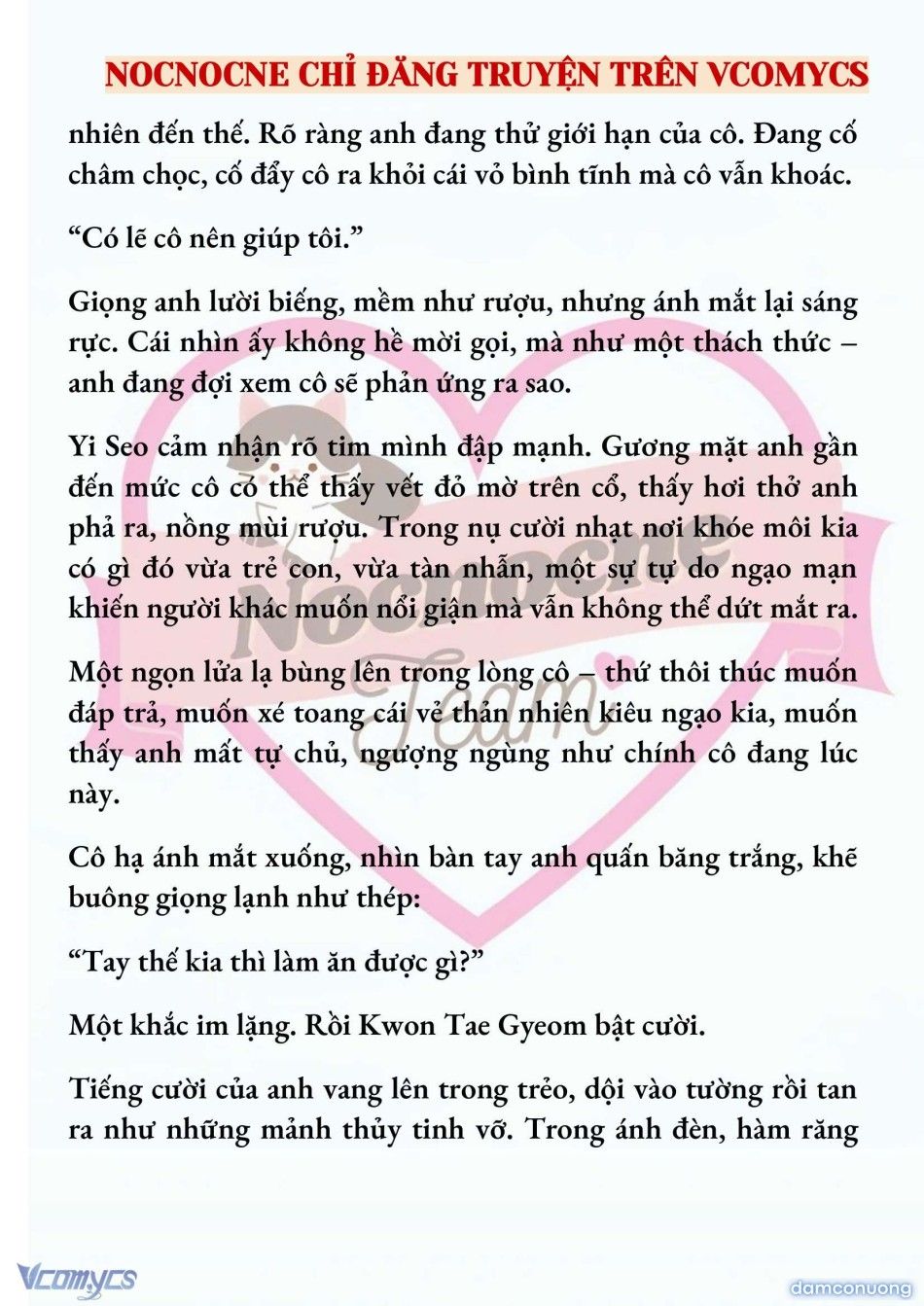 NOCNOCNE CHỈ ĐĂNG TRUYỆN TRÊN VCOMYCS

nhiên đến thế. Rõ ràng anh đang thử giới hạn của cô. Đang cố châm chọc, cố đẩy cô ra khỏi cái vỏ bình tĩnh mà cô vẫn khoác.

“Có lẽ cô nên giúp tôi.”

Giọng anh lười biếng, mềm như rượu, nhưng ánh mắt lại sáng rực. Cái nhìn ấy không hề mời gọi, mà như một thách thức – anh đang đợi xem cô sẽ phản ứng ra sao.

Yi Seo cảm nhận rõ tim mình đập mạnh. Gương mặt anh gần đến mức cô có thể thấy vết đỏ mờ trên cổ, thấy hơi thở anh phả ra, nồng mùi rượu. Trong nụ cười nhạt nơi khóe môi kia có gì đó vừa trẻ con, vừa tàn nhẫn, một sự tự do ngạo mạn khiến người khác muốn nổi giận mà vẫn không thể dứt mắt ra.

Một ngọn lửa lạ bùng lên trong lòng cô – thứ thôi thúc muốn đáp trả, muốn xé toang cái vẻ thản nhiên kiêu ngạo kia, muốn thấy anh mất tự chủ, ngượng ngùng như chính cô đang lúc này.

Cô hạ ánh mắt xuống, nhìn bàn tay anh quấn băng trắng, khẽ buông giọng lạnh như thép:

“Tay thế kia thì làm ăn được gì?”

Một khắc im lặng. Rồi Kwon Tae Gyeom bật cười.

Tiếng cười của anh vang lên trong trẻo, dội vào tường rồi tan ra như những mảnh thủy tinh vỡ. Trong ánh đèn, hàm răng

Nocnocne Team

Vcomycs

damconuong